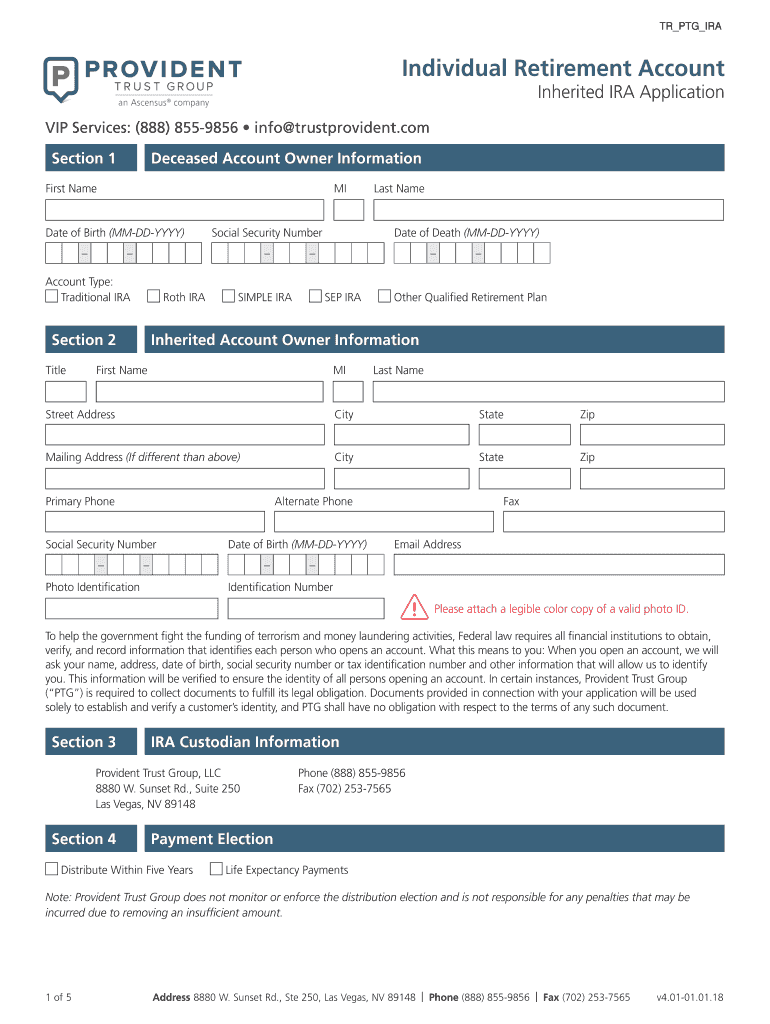 TR_PTG_IRA

PROVIDENT
TRUST GROUP
an Ascensus® company

Individual Retirement Account
Inherited IRA Application

VIP Services: (888) 855-9856 • info@trustprovident.com

Section 1 Deceased Account Owner Information

First Name MI Last Name

Date of Birth (MM-DD-YYYY) Social Security Number Date of Death (MM-DD-YYYY)

Account Type:
Traditional IRA Roth IRA SIMPLE IRA SEP IRA Other Qualified Retirement Plan

Section 2 Inherited Account Owner Information

Title First Name MI Last Name

Street Address City State Zip

Mailing Address (If different than above) City State Zip

Primary Phone Alternate Phone Fax

Social Security Number Date of Birth (MM-DD-YYYY) Email Address

Photo Identification Identification Number

Please attach a legible color copy of a valid photo ID.

To help the government fight the funding of terrorism and money laundering activities, Federal law requires all financial institutions to obtain, verify, and record information that identifies each person who opens an account. What this means to you: When you open an account, we will ask your name, address, date of birth, social security number or tax identification number and other information that will allow us to identify you. This information will be verified to ensure the identity of all persons opening an account. In certain instances, Provident Trust Group ("PTG") is required to collect documents to fulfill its legal obligation. Documents provided in connection with your application will be used solely to establish and verify a customer's identity, and PTG shall have no obligation with respect to the terms of any such document.

Section 3 IRA Custodian Information

Provident Trust Group, LLC
8880 W. Sunset Rd., Suite 250
Las Vegas, NV 89148

Phone (888) 855-9856
Fax (702) 253-7565

Section 4 Payment Election

Distribute Within Five Years Life Expectancy Payments

Note: Provident Trust Group does not monitor or enforce the distribution election and is not responsible for any penalties that may be incurred due to removing an insufficient amount.

1 of 5 Address 8880 W. Sunset Rd., Ste 250, Las Vegas, NV 89148 | Phone (888) 855-9856 | Fax (702) 253-7565 v4.01-01.01.18